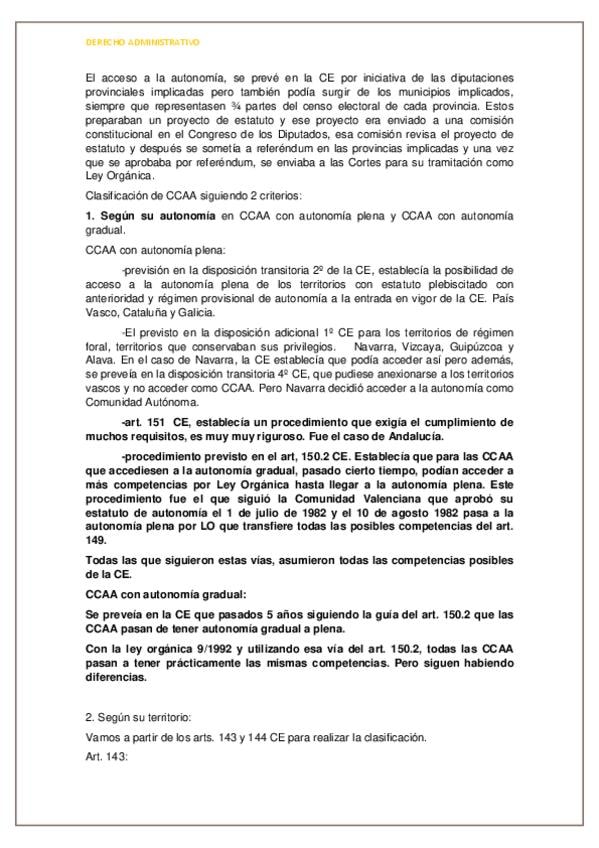 DERECHO ADMINISTRATIVO

El acceso a la autonomía, se prevé en la CE por iniciativa de las diputaciones provinciales implicadas pero también podía surgir de los municipios implicados, siempre que representasen ¾ partes del censo electoral de cada provincia. Estos preparaban un proyecto de estatuto y ese proyecto era enviado a una comisión constitucional en el Congreso de los Diputados, esa comisión revisa el proyecto de estatuto y después se sometía a referéndum en las provincias implicadas y una vez que se aprobaba por referéndum, se enviaba a las Cortes para su tramitación como Ley Orgánica.

Clasificación de CCAA siguiendo 2 criterios:

1. Según su autonomía en CCAA con autonomía plena y CCAA con autonomía gradual.

CCAA con autonomía plena:

-previsión en la disposición transitoria 2º de la CE, establecía la posibilidad de acceso a la autonomía plena de los territorios con estatuto plebiscitado con anterioridad y régimen provisional de autonomía a la entrada en vigor de la CE. País Vasco, Cataluña y Galicia.

-El previsto en la disposición adicional 1º CE para los territorios de régimen foral, territorios que conservaban sus privilegios. Navarra, Vizcaya, Guipúzcoa y Alava. En el caso de Navarra, la CE establecía que podía acceder así pero además, se preveía en la disposición transitoria 4º CE, que pudiese anexionarse a los territorios vascos y no acceder como CCAA. Pero Navarra decidió acceder a la autonomía como Comunidad Autónoma.

-art. 151 CE, establecía un procedimiento que exigía el cumplimiento de muchos requisitos, es muy muy riguroso. Fue el caso de Andalucía.

-procedimiento previsto en el art, 150.2 CE. Establecía que para las CCAA que accediesen a la autonomía gradual, pasado cierto tiempo, podían acceder a más competencias por Ley Orgánica hasta llegar a la autonomía plena. Este procedimiento fue el que siguió la Comunidad Valenciana que aprobó su estatuto de autonomía el 1 de julio de 1982 y el 10 de agosto 1982 pasa a la autonomía plena por LO que transfiere todas las posibles competencias del art. 149.

Todas las que siguieron estas vías, asumieron todas las competencias posibles de la CE.

CCAA con autonomía gradual:

Se preveía en la CE que pasados 5 años siguiendo la guía del art. 150.2 que las CCAA pasan de tener autonomía gradual a plena.

Con la ley orgánica 9/1992 y utilizando esa vía del art. 150.2, todas las CCAA pasan a tener prácticamente las mismas competencias. Pero siguen habiendo diferencias.

2. Según su territorio:

Vamos a partir de los arts. 143 y 144 CE para realizar la clasificación.

Art. 143: